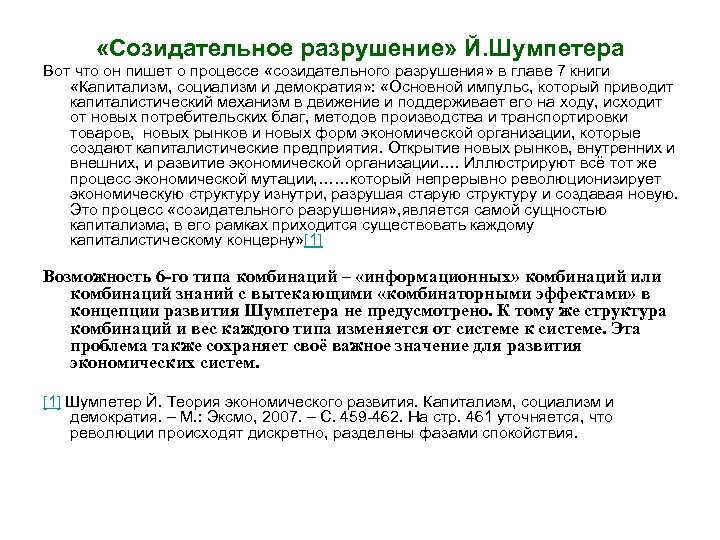 «Созидательное разрушение» Й.Шумпетера

Вот что он пишет о процессе «созидательного разрушения» в главе 7 книги «Капитализм, социализм и демократия»: «Основной импульс, который приводит капиталистический механизм в движение и поддерживает его на ходу, исходит от новых потребительских благ, методов производства и транспортировки товаров, новых рынков и новых форм экономической организации, которые создают капиталистические предприятия. Открытие новых рынков, внутренних и внешних, и развитие экономической организации…. Иллюстрируют всё тот же процесс экономической мутации,……который непрерывно революционизирует экономическую структуру изнутри, разрушая старую структуру и создавая новую. Это процесс «созидательного разрушения»,является самой сущностью капитализма, в его рамках приходится существовать каждому капиталистическому концерну»[1]

Возможность 6-го типа комбинаций – «информационных» комбинаций или комбинаций знаний с вытекающими «комбинаторными эффектами» в концепции развития Шумпетера не предусмотрено. К тому же структура комбинаций и вес каждого типа изменяется от системе к системе. Эта проблема также сохраняет своё важное значение для развития экономических систем.

[1] Шумпетер Й. Теория экономического развития. Капитализм, социализм и демократия. – М.: Эксмо, 2007. – С. 459-462. На стр. 461 уточняется, что революции происходят дискретно, разделены фазами спокойствия.